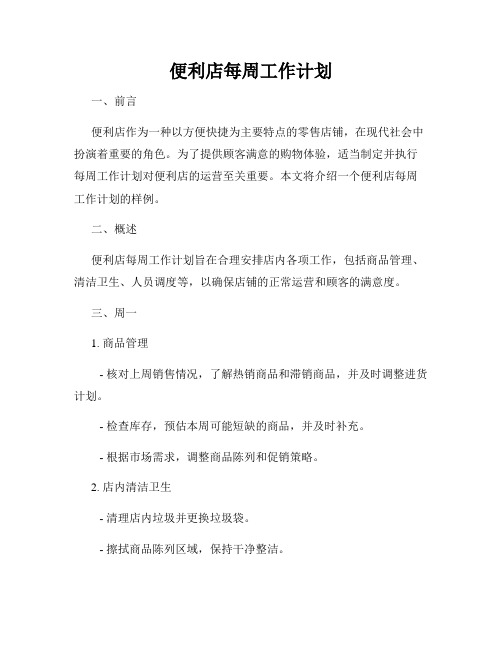 便利店每周工作计划

一、前言

便利店作为一种以方便快捷为主要特点的零售店铺，在现代社会中扮演着重要的角色。为了提供顾客满意的购物体验，适当制定并执行每周工作计划对便利店的运营至关重要。本文将介绍一个便利店每周工作计划的样例。

二、概述

便利店每周工作计划旨在合理安排店内各项工作，包括商品管理、清洁卫生、人员调度等，以确保店铺的正常运营和顾客的满意度。

三、周一

1. 商品管理

- 核对上周销售情况，了解热销商品和滞销商品，并及时调整进货计划。

- 检查库存，预估本周可能短缺的商品，并及时补充。

- 根据市场需求，调整商品陈列和促销策略。

2. 店内清洁卫生

- 清理店内垃圾并更换垃圾袋。

- 擦拭商品陈列区域，保持干净整洁。